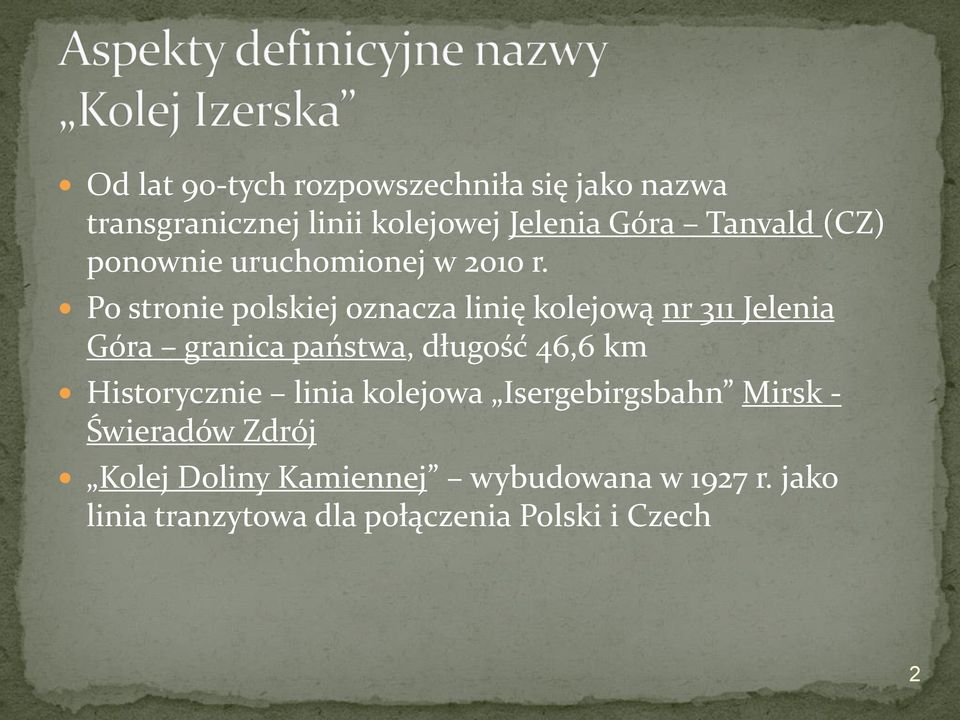 Aspekty definicyjne nazwy „Kolej Izerska”

Od lat 90-tych rozpowszechniła się jako nazwa transgranicznej linii kolejowej Jelenia Góra – Tanvald (CZ) ponownie uruchomionej w 2010 r.

Po stronie polskiej oznacza linię kolejową nr 311 Jelenia Góra – granica państwa, długość 46,6 km

Historycznie – linia kolejowa „Isergebirgsbahn” Mirsk - Świeradów Zdrój

„Kolej Doliny Kamiennej” – wybudowana w 1927 r. jako linia tranzytowa dla połączenia Polski i Czech

2